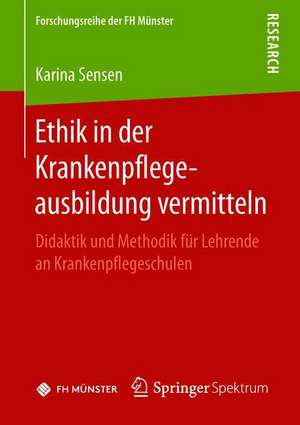 Forschungsreihe der FH Münster

RESEARCH

Karina Sensen

Ethik in der Krankenpflegeausbildung vermitteln

Didaktik und Methodik für Lehrende an Krankenpflegeschulen

FH MÜNSTER

Springer Spektrum